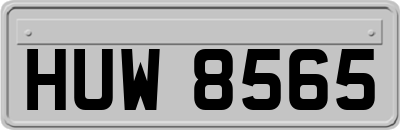 HUW 8565